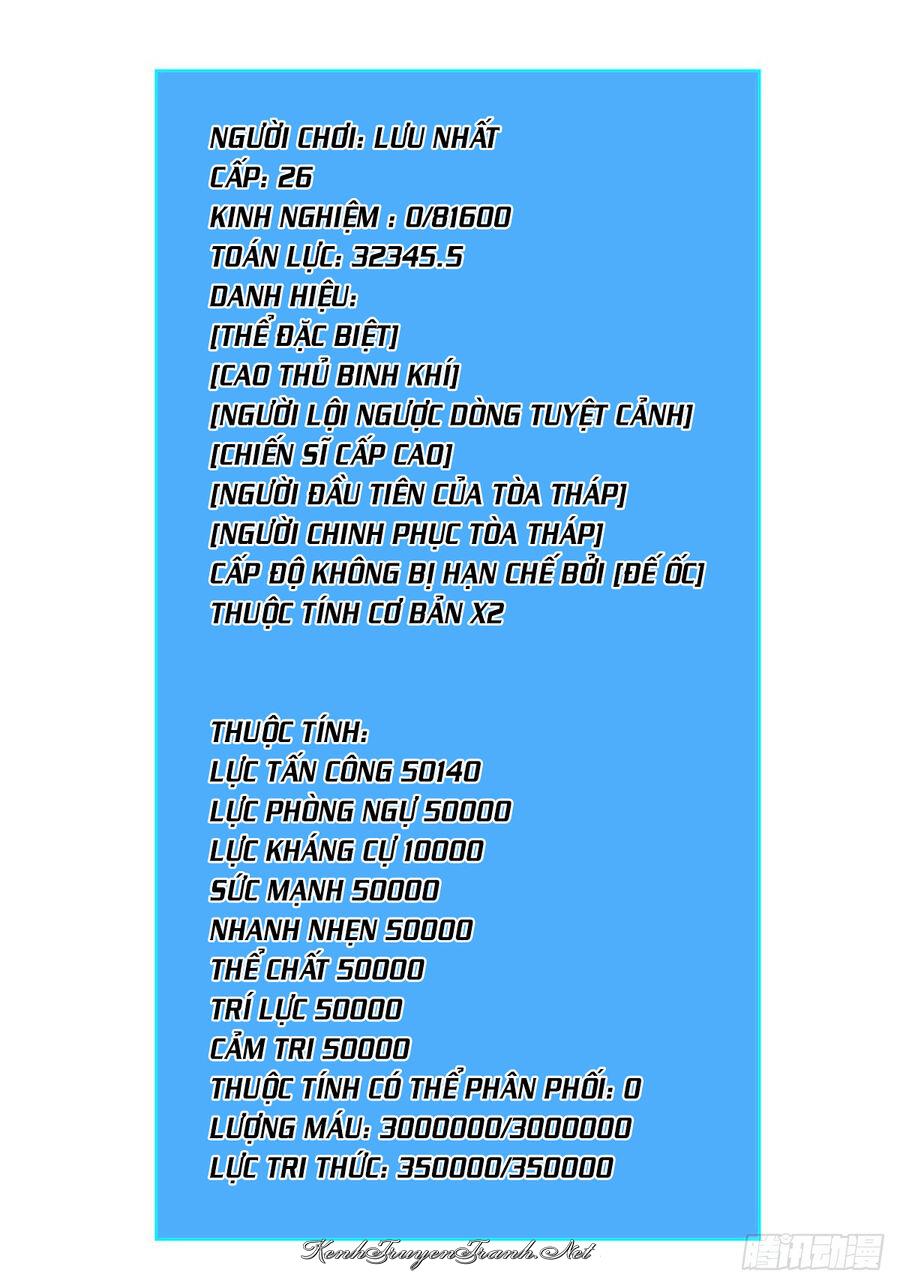 NGƯỜI CHƠI: LƯU NHẤT
CẤP: 26
KINH NGHIỆM : 0/81600
TOÁN LỰC: 32345.5
DANH HIỆU:
[THỂ ĐẶC BIỆT]
[CAO THỦ BINH KHÍ]
[NGƯỜI LỘI NGƯỢC DÒNG TUYỆT CẢNH]
[CHIẾN SĨ CẤP CAO]
[NGƯỜI ĐẦU TIÊN CỦA TÒA THÁP]
[NGƯỜI CHINH PHỤC TÒA THÁP]
CẤP ĐỘ KHÔNG BỊ HẠN CHẾ BỞI [ĐẾ ỐC]
THUỘC TÍNH CƠ BẢN X2

THUỘC TÍNH:
LỰC TẤN CÔNG 50140
LỰC PHÒNG NGỰ 50000
LỰC KHÁNG CỰ 10000
SỨC MẠNH 50000
NHANH NHẸN 50000
THỂ CHẤT 50000
TRÍ LỰC 50000
CẢM TRI 50000
THUỘC TÍNH CÓ THỂ PHÂN PHỐI: 0
LƯỢNG MÁU: 3000000/3000000
LỰC TRI THỨC: 350000/350000

KenhTruyenTranh.Net
腾讯动漫